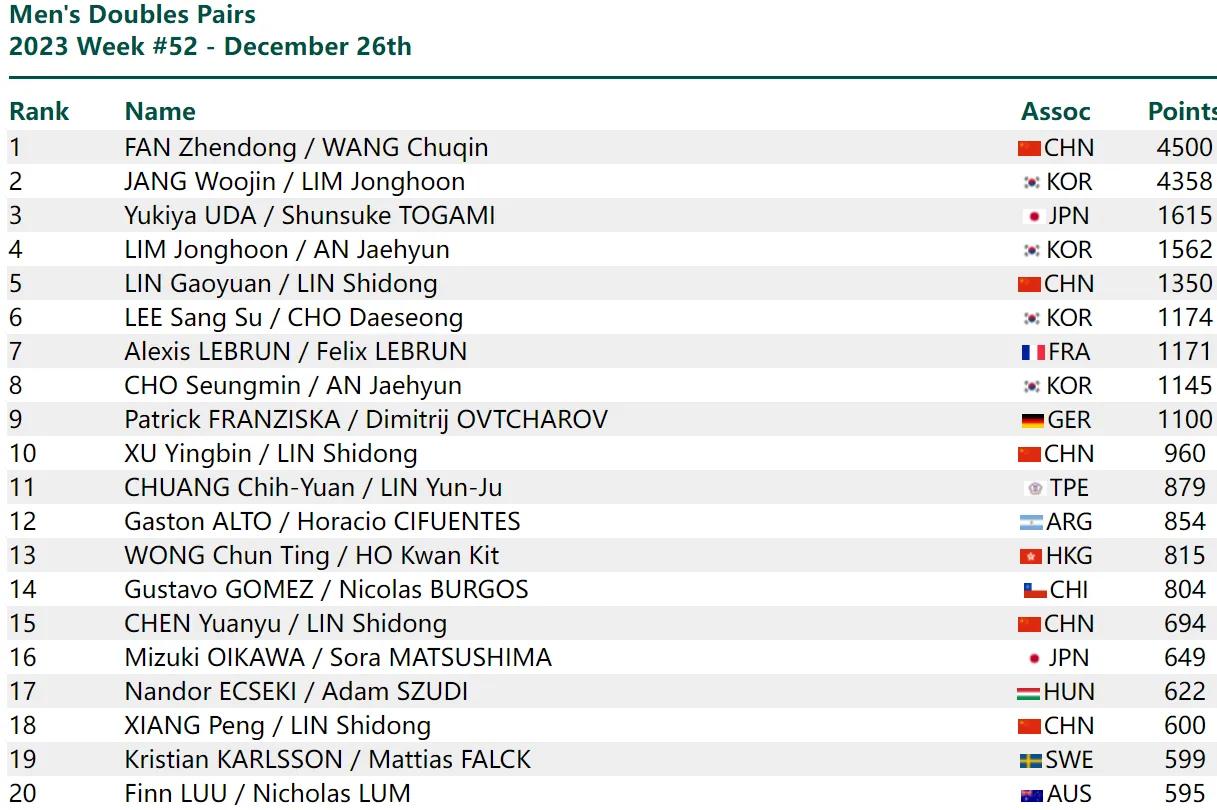 Men's Doubles Pairs
2023 Week #52 - December 26th

| Rank | Name | Assoc | Points |
|---|---|---|---|
| 1 | FAN Zhendong / WANG Chuqin | CHN | 4500 |
| 2 | JANG Woojin / LIM Jonghoon | KOR | 4358 |
| 3 | Yukiya UDA / Shunsuke TOGAMI | JPN | 1615 |
| 4 | LIM Jonghoon / AN Jaehyun | KOR | 1562 |
| 5 | LIN Gaoyuan / LIN Shidong | CHN | 1350 |
| 6 | LEE Sang Su / CHO Daeseong | KOR | 1174 |
| 7 | Alexis LEBRUN / Felix LEBRUN | FRA | 1171 |
| 8 | CHO Seungmin / AN Jaehyun | KOR | 1145 |
| 9 | Patrick FRANZISKA / Dimitrij OVTCHAROV | GER | 1100 |
| 10 | XU Yingbin / LIN Shidong | CHN | 960 |
| 11 | CHUANG Chih-Yuan / LIN Yun-Ju | TPE | 879 |
| 12 | Gaston ALTO / Horacio CIFUENTES | ARG | 854 |
| 13 | WONG Chun Ting / HO Kwan Kit | HKG | 815 |
| 14 | Gustavo GOMEZ / Nicolas BURGOS | CHI | 804 |
| 15 | CHEN Yuanyu / LIN Shidong | CHN | 694 |
| 16 | Mizuki OIKAWA / Sora MATSUSHIMA | JPN | 649 |
| 17 | Nandor ECSEKI / Adam SZUDI | HUN | 622 |
| 18 | XIANG Peng / LIN Shidong | CHN | 600 |
| 19 | Kristian KARLSSON / Mattias FALCK | SWE | 599 |
| 20 | Finn LUU / Nicholas LUM | AUS | 595 |